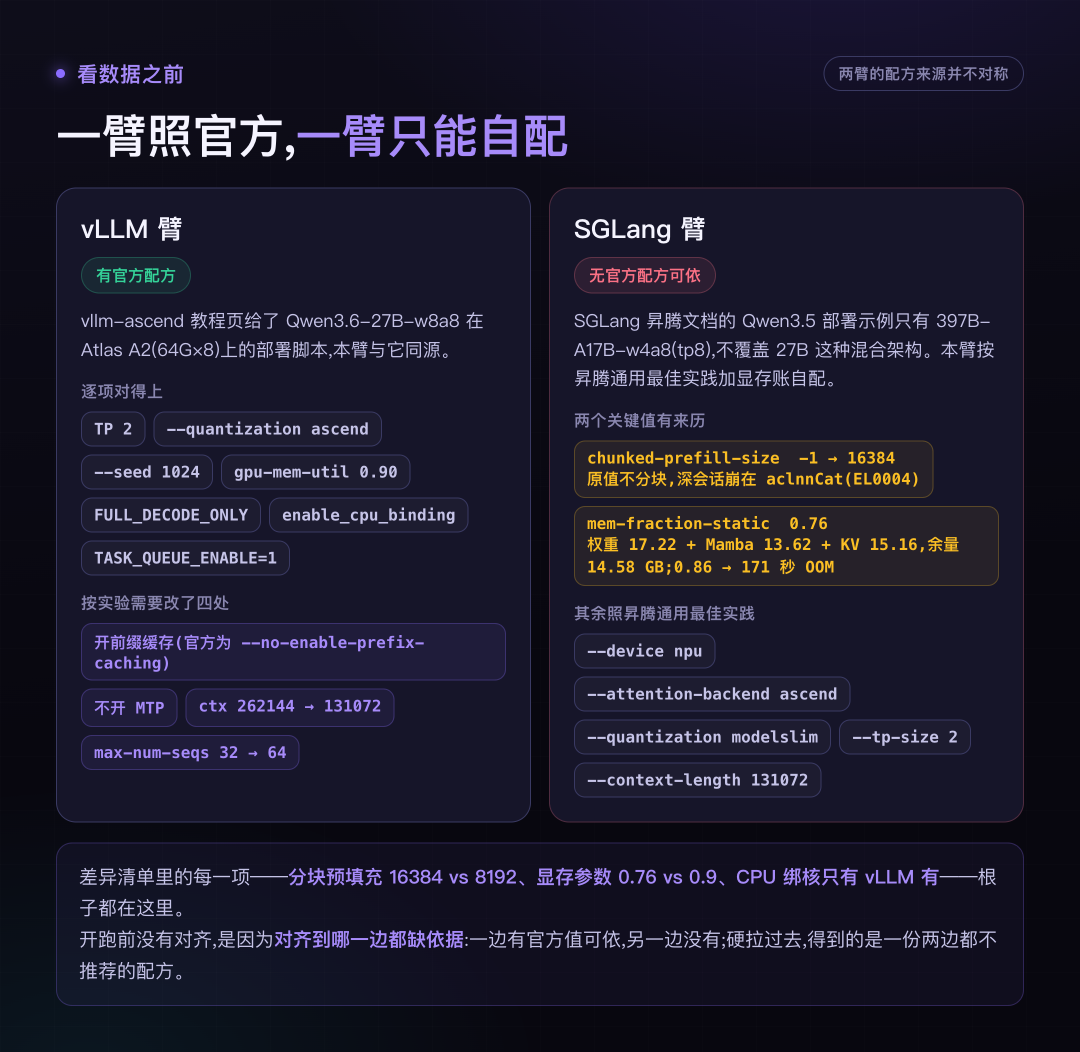 看数据之前

两臂的配方来源并不对称

一臂照官方,一臂只能自配

vLLM 臂

有官方配方

vllm-ascend 教程页给了 Qwen3.6-27B-w8a8 在 Atlas A2(64G×8)上的部署脚本,本臂与它同源。

逐项对得上

TP 2

--quantization ascend

--seed 1024

gpu-mem-util 0.90

FULL_DECODE_ONLY

enable_cpu_binding

TASK_QUEUE_ENABLE=1

按实验需要改了四处

开前缀缓存(官方为 --no-enable-prefix-caching)

不开 MTP

ctx 262144 → 131072

max-num-seqs 32 → 64

SGLang 臂

无官方配方可依

SGLang 昇腾文档的 Qwen3.5 部署示例只有 397B-A17B-w4a8(tp8),不覆盖 27B 这种混合架构。本臂按昇腾通用最佳实践加显存账自配。

两个关键值有来历

chunked-prefill-size -1 → 16384
原值不分块,深会话崩在 aclnnCat(EL0004)

mem-fraction-static 0.76
权重 17.22 + Mamba 13.62 + KV 15.16,余量 14.58 GB;0.86 → 171 秒 OOM

其余照昇腾通用最佳实践

--device npu

--attention-backend ascend

--quantization modelslim

--tp-size 2

--context-length 131072

差异清单里的每一项——分块预填充 16384 vs 8192、显存参数 0.76 vs 0.9、CPU 绑核只有 vLLM 有——根子都在这里。

开跑前没有对齐,是因为对齐到哪一边都缺依据:一边有官方值可依,另一边没有;硬拉过去,得到的是一份两边都不推荐的配方。